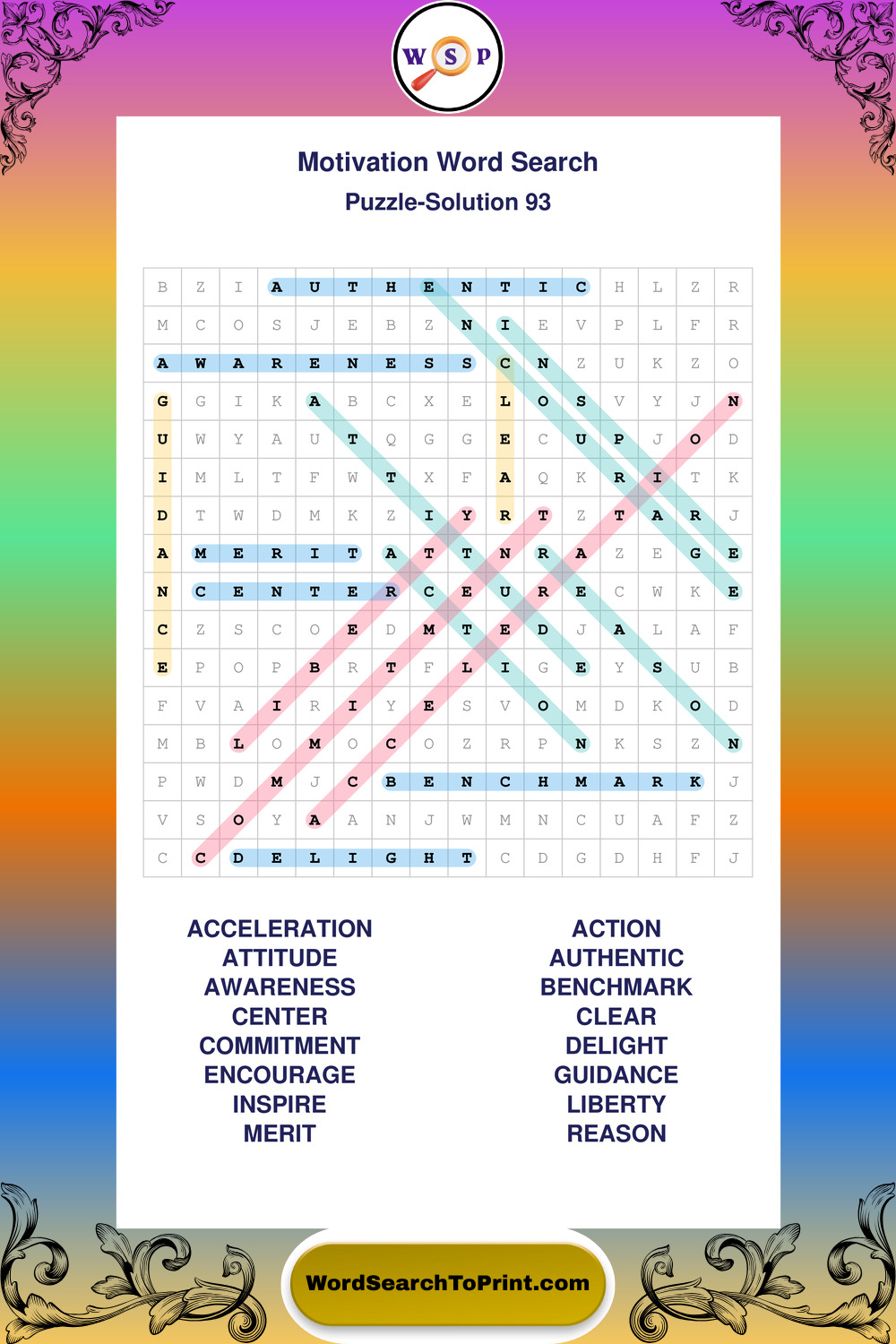 W S P

Motivation Word Search

Puzzle-Solution 93

| B | Z | I | A | U | T | H | E | N | T | I | C | H | L | Z | R |
|---|---|---|---|---|---|---|---|---|---|---|---|---|---|---|---|
| M | C | O | S | J | E | B | Z | N | I | E | V | P | L | F | R |
| A | W | A | R | E | N | E | S | S | C | N | Z | U | K | Z | O |
| G | G | I | K | A | B | C | X | E | L | O | S | V | Y | J | N |
| U | W | Y | A | U | T | Q | G | G | E | C | U | P | J | O | D |
| I | M | L | T | F | W | T | X | F | A | Q | K | R | I | T | K |
| D | T | W | D | M | K | Z | I | Y | R | T | Z | T | A | R | J |
| A | M | E | R | I | T | A | T | T | N | R | A | Z | E | G | E |
| N | C | E | N | T | E | R | C | E | U | R | E | C | W | K | E |
| C | Z | S | C | O | E | D | M | T | E | D | J | A | L | A | F |
| E | P | O | P | B | R | T | F | L | I | G | E | Y | S | U | B |
| F | V | A | I | R | I | Y | E | S | V | O | M | D | K | O | D |
| M | B | L | O | M | O | C | O | Z | R | P | N | K | S | Z | N |
| P | W | D | M | J | C | B | E | N | C | H | M | A | R | K | J |
| V | S | O | Y | A | A | N | J | W | M | N | C | U | A | F | Z |
| C | C | D | E | L | I | G | H | T | C | D | G | D | H | F | J |

ACCELERATION
ATTITUDE
AWARENESS
CENTER
COMMITMENT
ENCOURAGE
INSPIRE
MERIT

ACTION
AUTHENTIC
BENCHMARK
CLEAR
DELIGHT
GUIDANCE
LIBERTY
REASON

WordSearchToPrint.com